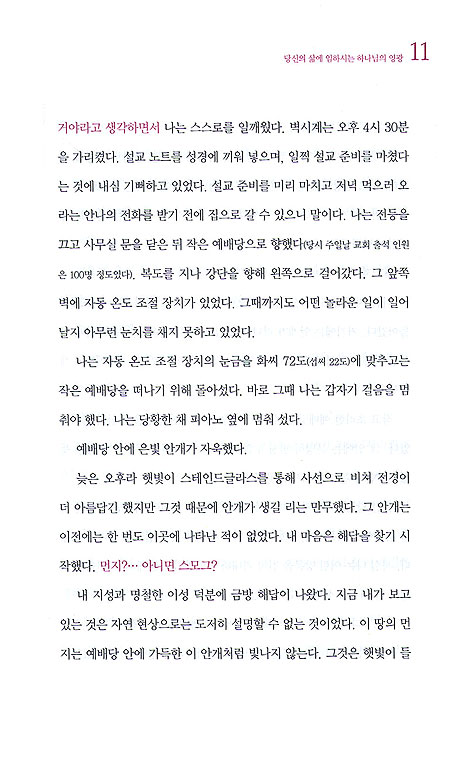 당신의 삶에 임하시는 하나님의 영광 11

거야라고 생각하면서 나는 스스로를 일깨웠다. 벽시계는 오후 4시 30분을 가리켰다. 설교 노트를 성경에 끼워 넣으며, 일찍 설교 준비를 마쳤다는 것에 내심 기뻐하고 있었다. 설교 준비를 미리 마치고 저녁 먹으러 오라는 안나의 전화를 받기 전에 집으로 갈 수 있으니 말이다. 나는 전등을 끄고 사무실 문을 닫은 뒤 작은 예배당으로 향했다(당시 주일날 교회 출석 인원은 100명 정도였다). 복도를 지나 강단을 향해 왼쪽으로 걸어갔다. 그 앞쪽 벽에 자동 온도 조절 장치가 있었다. 그때까지도 어떤 놀라운 일이 일어날지 아무런 눈치를 채지 못하고 있었다.

나는 자동 온도 조절 장치의 눈금을 화씨 72도(섭씨 22도)에 맞추고는 작은 예배당을 떠나기 위해 돌아섰다. 바로 그때 나는 갑자기 걸음을 멈춰야 했다. 나는 당황한 채 피아노 옆에 멈춰 섰다.

예배당 안에 은빛 안개가 자욱했다.

늦은 오후라 햇빛이 스테인드글라스를 통해 사선으로 비쳐 전경이 더 아름답긴 했지만 그것 때문에 안개가 생길 리는 만무했다. 그 안개는 이전에는 한 번도 이곳에 나타난 적이 없었다. 내 마음은 해답을 찾기 시작했다. 먼지?… 아니면 스모그?

내 지성과 명철한 이성 덕분에 금방 해답이 나왔다. 지금 내가 보고 있는 것은 자연 현상으로는 도저히 설명할 수 없는 것이었다. 이 땅의 먼지는 예배당 안에 가득한 이 안개처럼 빛나지 않는다. 그것은 햇빛이 들